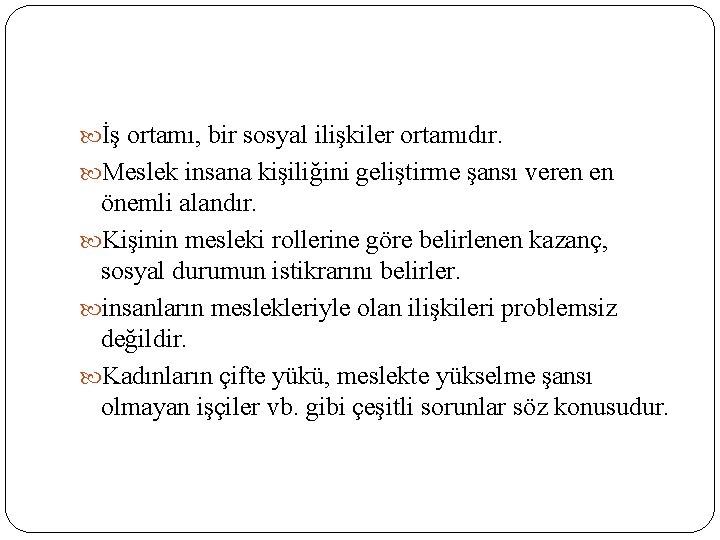 İş ortamı, bir sosyal ilişkiler ortamıdır.

Meslek insana kişiliğini geliştirme şansı veren en önemli alandır.

Kişinin mesleki rollerine göre belirlenen kazanç, sosyal durumun istikrarını belirler.

insanların meslekleriyle olan ilişkileri problemsiz değildir.

Kadınların çifte yükü, meslekte yükselme şansı olmayan işçiler vb. gibi çeşitli sorunlar söz konusudur.